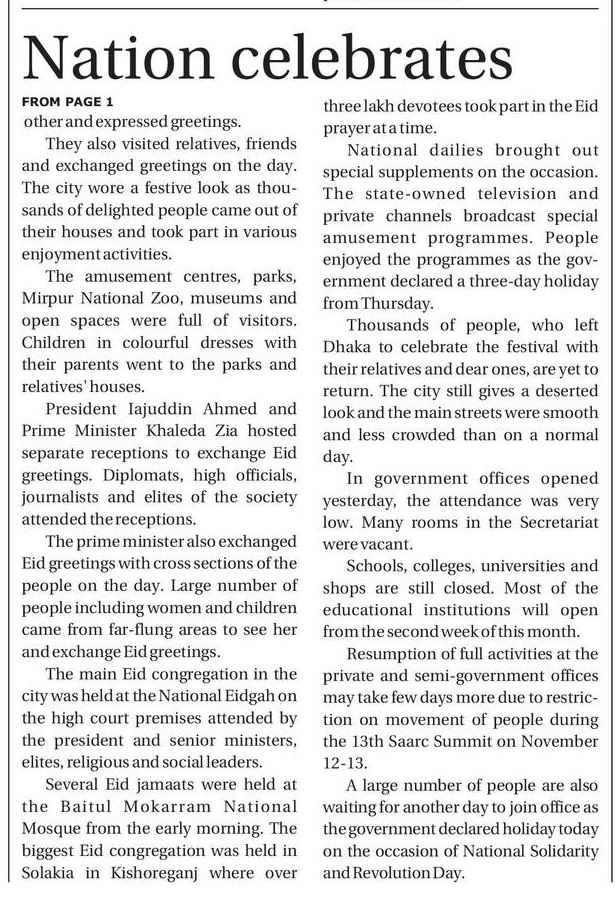 Nation celebrates

FROM PAGE 1
other and expressed greetings.

They also visited relatives, friends and exchanged greetings on the day. The city wore a festive look as thousands of delighted people came out of their houses and took part in various enjoyment activities.

The amusement centres, parks, Mirpur National Zoo, museums and open spaces were full of visitors. Children in colourful dresses with their parents went to the parks and relatives' houses.

President Iajuddin Ahmed and Prime Minister Khaleda Zia hosted separate receptions to exchange Eid greetings. Diplomats, high officials, journalists and elites of the society attended the receptions.

The prime minister also exchanged Eid greetings with cross sections of the people on the day. Large number of people including women and children came from far-flung areas to see her and exchange Eid greetings.

The main Eid congregation in the city was held at the National Eidgah on the high court premises attended by the president and senior ministers, elites, religious and social leaders.

Several Eid jamaats were held at the Baitul Mokarram National Mosque from the early morning. The biggest Eid congregation was held in Solakia in Kishoreganj where over three lakh devotees took part in the Eid prayer at a time.

National dailies brought out special supplements on the occasion. The state-owned television and private channels broadcast special amusement programmes. People enjoyed the programmes as the government declared a three-day holiday from Thursday.

Thousands of people, who left Dhaka to celebrate the festival with their relatives and dear ones, are yet to return. The city still gives a deserted look and the main streets were smooth and less crowded than on a normal day.

In government offices opened yesterday, the attendance was very low. Many rooms in the Secretariat were vacant.

Schools, colleges, universities and shops are still closed. Most of the educational institutions will open from the second week of this month.

Resumption of full activities at the private and semi-government offices may take few days more due to restriction on movement of people during the 13th Saarc Summit on November 12-13.

A large number of people are also waiting for another day to join office as the government declared holiday today on the occasion of National Solidarity and Revolution Day.